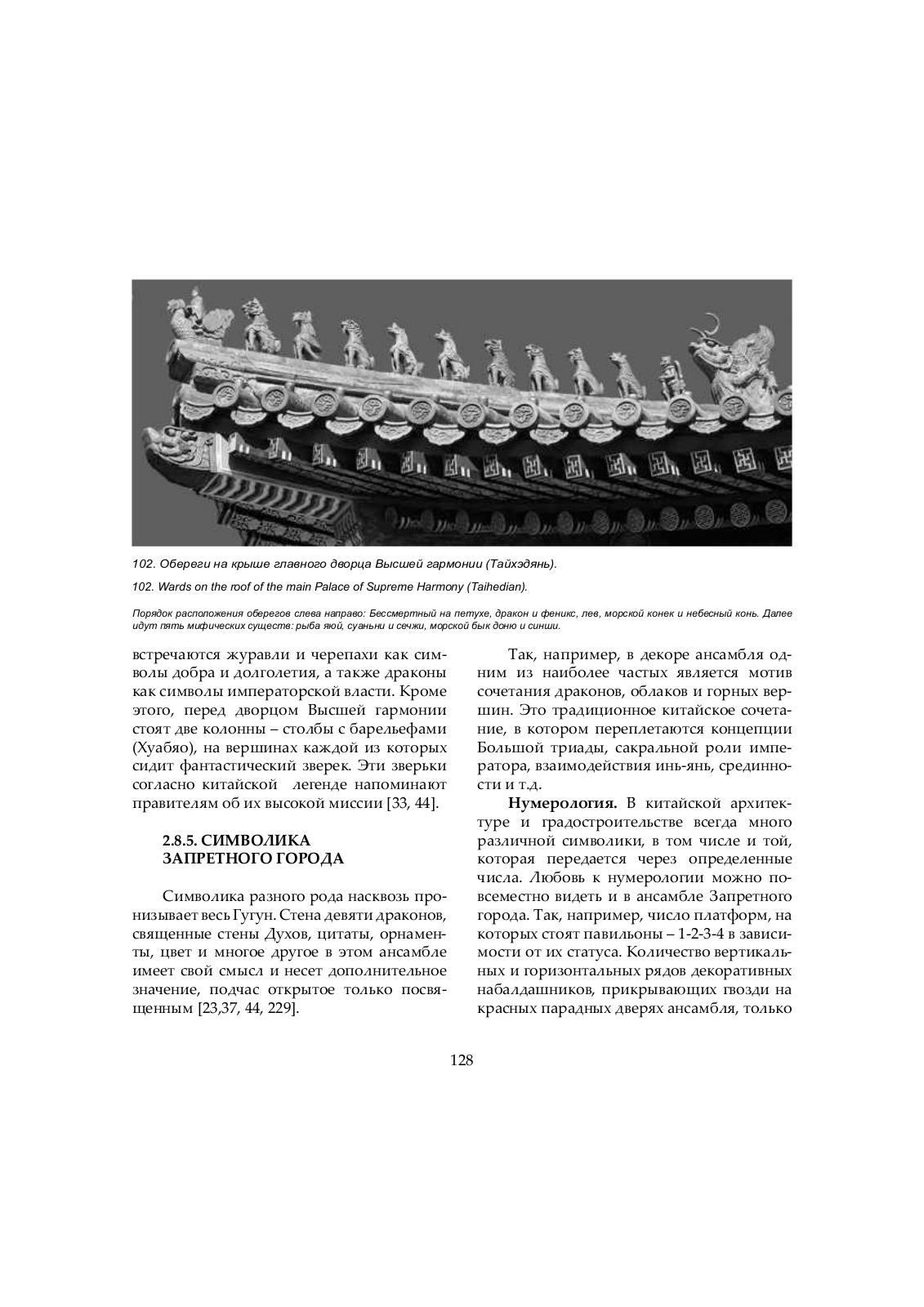 102. Обереги на крыше главного дворца Высшей гармонии (Тайхэдянь).

102. Wards on the roof of the main Palace of Supreme Harmony (Taihedian).

Порядок расположения оберегов слева направо: Бессмертный на петухе, дракон и феникс, лев, морской конек и небесный конь. Далее идут пять мифических существ: рыба яюй, суаньни и сечжи, морской бык доню и синши.

встречаются журавли и черепахи как символы добра и долголетия, а также драконы как символы императорской власти. Кроме этого, перед дворцом Высшей гармонии стоят две колонны – столбы с барельефами (Хуабяо), на вершинах каждой из которых сидит фантастический зверек. Эти зверьки согласно китайской легенде напоминают правителям об их высокой миссии [33, 44].

2.8.5. СИМВОЛИКА ЗАПРЕТНОГО ГОРОДА

Символика разного рода насквозь пронизывает весь Гугун. Стена девяти драконов, священные стены Духов, цитаты, орнаменты, цвет и многое другое в этом ансамбле имеет свой смысл и несет дополнительное значение, подчас открытое только посвященным [23,37, 44, 229].

Так, например, в декоре ансамбля одним из наиболее частых является мотив сочетания драконов, облаков и горных вершин. Это традиционное китайское сочетание, в котором переплетаются концепции Большой триады, сакральной роли императора, взаимодействия инь-янь, срединности и т.д.

Нумерология. В китайской архитектуре и градостроительстве всегда много различной символики, в том числе и той, которая передается через определенные числа. Любовь к нумерологии можно повсеместно видеть и в ансамбле Запретного города. Так, например, число платформ, на которых стоят павильоны – 1-2-3-4 в зависимости от их статуса. Количество вертикальных и горизонтальных рядов декоративных набалдашников, прикрывающих гвозди на красных парадных дверях ансамбля, только

128